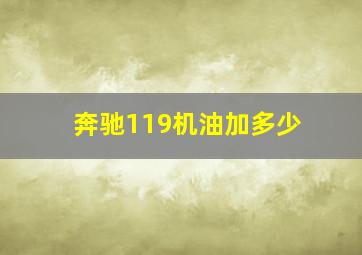 奔驰119机油加多少